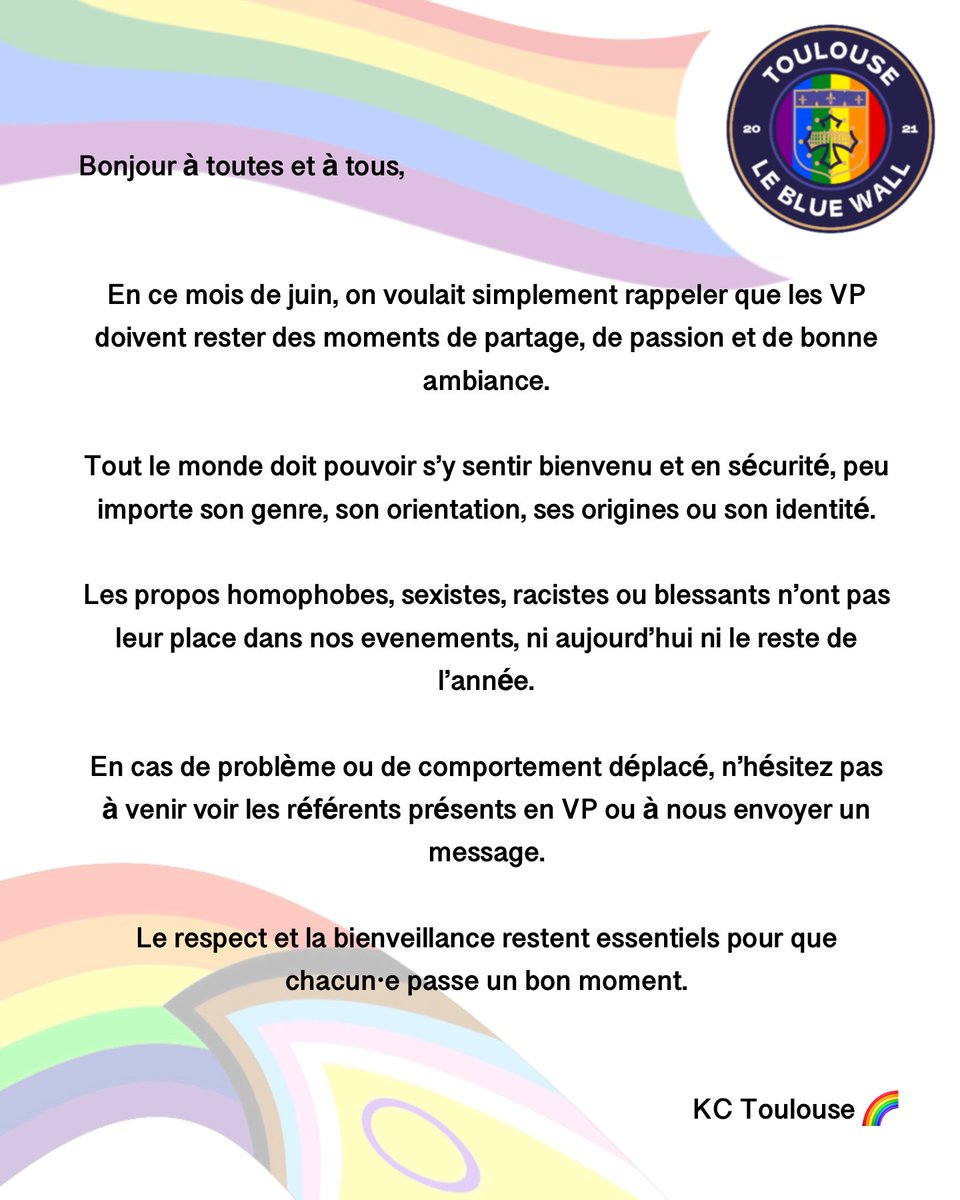 TOULOUSE
20 21
LE BLUE WALL

Bonjour à toutes et à tous,

En ce mois de juin, on voulait simplement rappeler que les VP doivent rester des moments de partage, de passion et de bonne ambiance.

Tout le monde doit pouvoir s'y sentir bienvenu et en sécurité, peu importe son genre, son orientation, ses origines ou son identité.

Les propos homophobes, sexistes, racistes ou blessants n'ont pas leur place dans nos evenements, ni aujourd'hui ni le reste de l'année.

En cas de problème ou de comportement déplacé, n'hésitez pas à venir voir les référents présents en VP ou à nous envoyer un message.

Le respect et la bienveillance restent essentiels pour que chacun·e passe un bon moment.

KC Toulouse 🌈